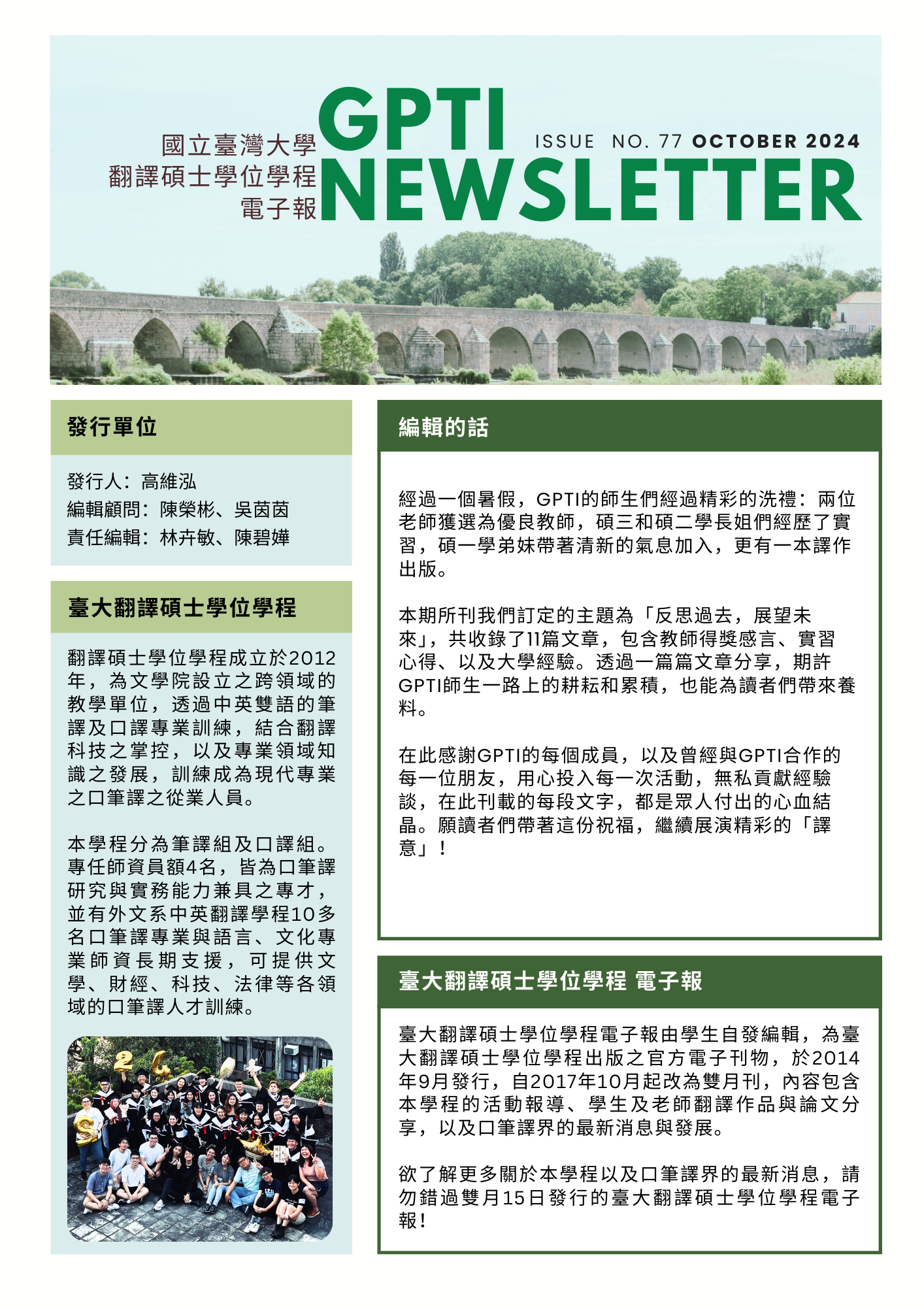 國立臺灣大學
翻譯碩士學位學程
電子報

GPTI NEWSLETTER

ISSUE NO. 77 OCTOBER 2024

發行單位

發行人：高維泓
編輯顧問：陳榮彬、吳茵茵
責任編輯：林卉敏、陳碧嬅

臺大翻譯碩士學位學程

翻譯碩士學位學程成立於2012年，為文學院設立之跨領域的教學單位，透過中英雙語的筆譯及口譯專業訓練，結合翻譯科技之掌控，以及專業領域知識之發展，訓練成為現代專業之口筆譯之從業人員。

本學程分為筆譯組及口譯組。專任師資員額4名，皆為口筆譯研究與實務能力兼具之專才，並有外文系中英翻譯學程10多名口筆譯專業與語言、文化專業師資長期支援，可提供文學、財經、科技、法律等各領域的口筆譯人才訓練。

編輯的話

經過一個暑假，GPTI的師生們經過精彩的洗禮：兩位老師獲選為優良教師，碩三和碩二學長姐們經歷了實習，碩一學弟妹帶著清新的氣息加入，更有一本譯作出版。

本期所刊我們訂定的主題為「反思過去，展望未來」，共收錄了11篇文章，包含教師得獎感言、實習心得、以及大學經驗。透過一篇篇文章分享，期許GPTI師生一路上的耕耘和累積，也能為讀者們帶來養料。

在此感謝GPTI的每個成員，以及曾經與GPTI合作的每一位朋友，用心投入每一次活動，無私貢獻經驗談，在此刊載的每段文字，都是眾人付出的心血結晶。願讀者們帶著這份祝福，繼續展演精彩的「譯意」！

臺大翻譯碩士學位學程 電子報

臺大翻譯碩士學位學程電子報由學生自發編輯，為臺大翻譯碩士學位學程出版之官方電子刊物，於2014年9月發行，自2017年10月起改為雙月刊，內容包含本學程的活動報導、學生及老師翻譯作品與論文分享，以及口筆譯界的最新消息與發展。

欲了解更多關於本學程以及口筆譯界的最新消息，請勿錯過雙月15日發行的臺大翻譯碩士學位學程電子報！